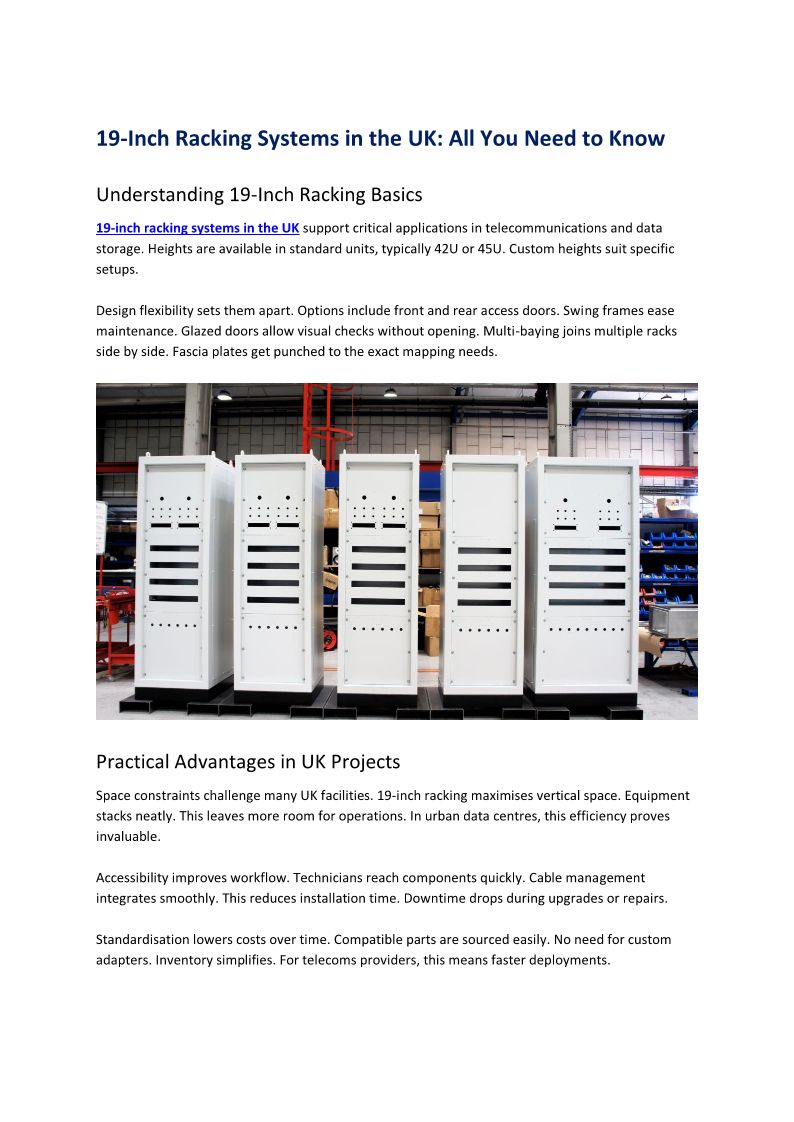 19-Inch Racking Systems in the UK: All You Need to Know

Understanding 19-Inch Racking Basics

19-inch racking systems in the UK support critical applications in telecommunications and data storage. Heights are available in standard units, typically 42U or 45U. Custom heights suit specific setups.

Design flexibility sets them apart. Options include front and rear access doors. Swing frames ease maintenance. Glazed doors allow visual checks without opening. Multi-baying joins multiple racks side by side. Fascia plates get punched to the exact mapping needs.

Practical Advantages in UK Projects

Space constraints challenge many UK facilities. 19-inch racking maximises vertical space. Equipment stacks neatly. This leaves more room for operations. In urban data centres, this efficiency proves invaluable.

Accessibility improves workflow. Technicians reach components quickly. Cable management integrates smoothly. This reduces installation time. Downtime drops during upgrades or repairs.

Standardisation lowers costs over time. Compatible parts are sourced easily. No need for custom adapters. Inventory simplifies. For telecoms providers, this means faster deployments.